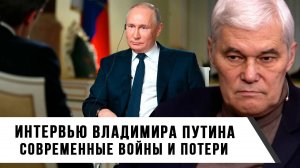 ИНТЕРВЬЮ ВЛАДИМИРА ПУТИНА
СОВРЕМЕННЫЕ ВОЙНЫ И ПОТЕРИ